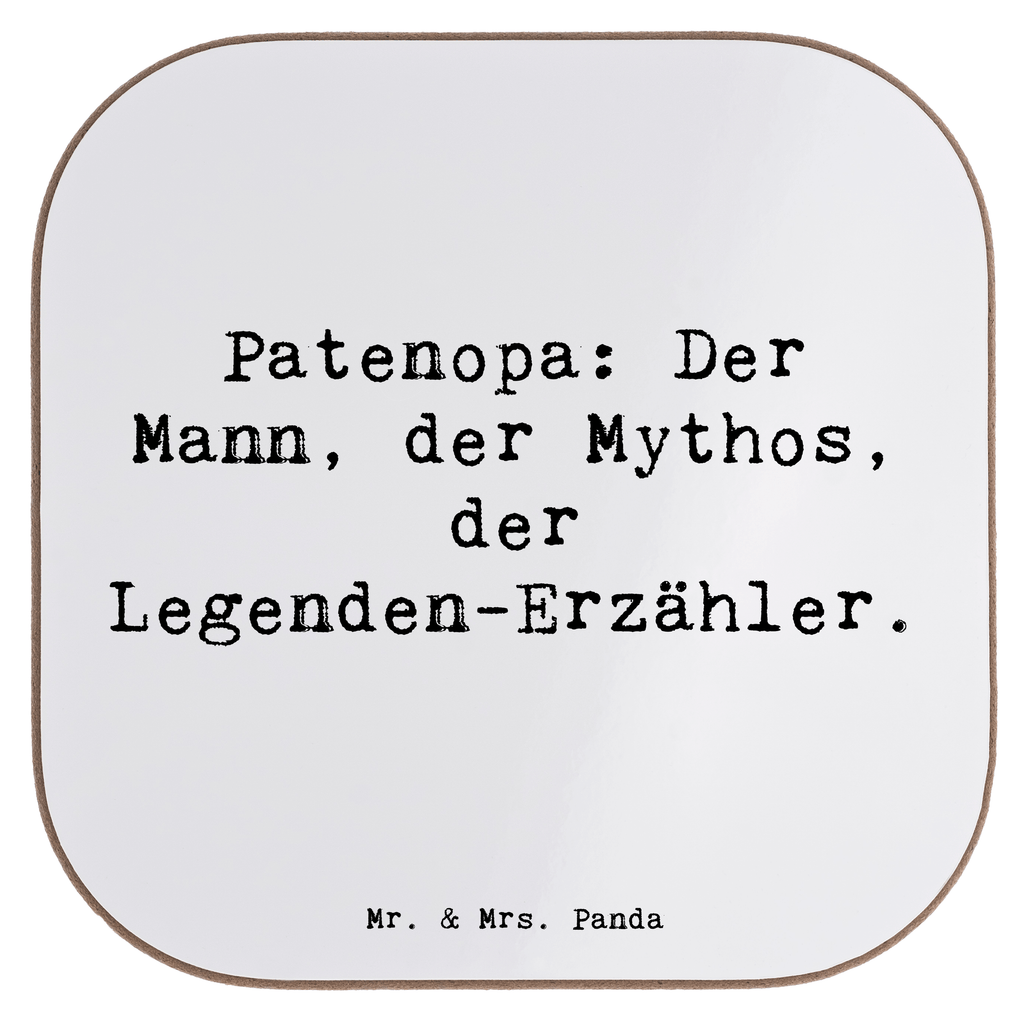 Patenopa: Der Mann, der Mythos, der Legenden-Erzähler.

Mr. & Mrs. Panda